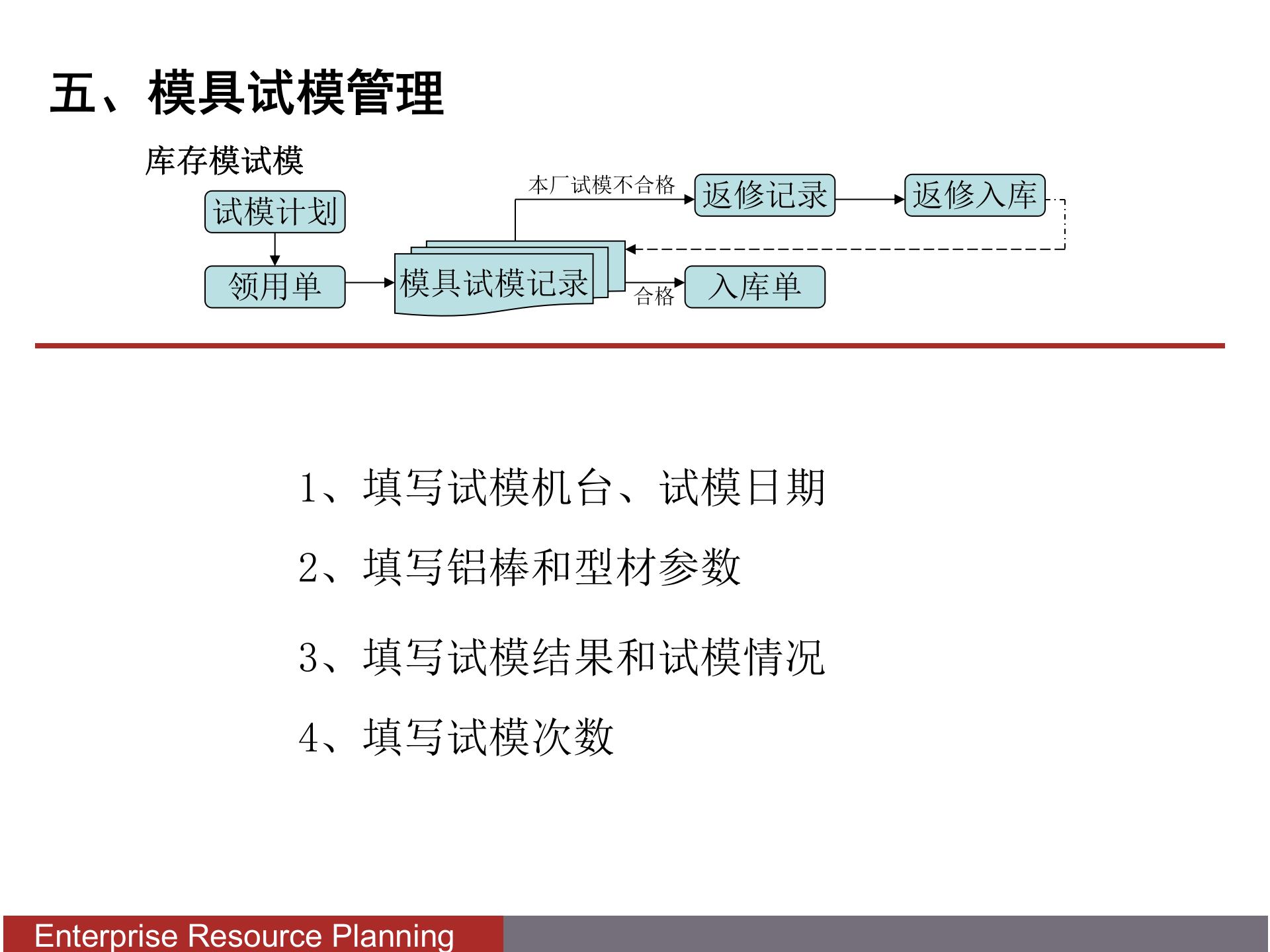 五、模具试模管理

库存模试模

试模计划

领用单

模具试模记录

本厂试模不合格

返修记录

返修入库

合格

入库单

1、填写试模机台、试模日期

2、填写铝棒和型材参数

3、填写试模结果和试模情况

4、填写试模次数

Enterprise Resource Planning